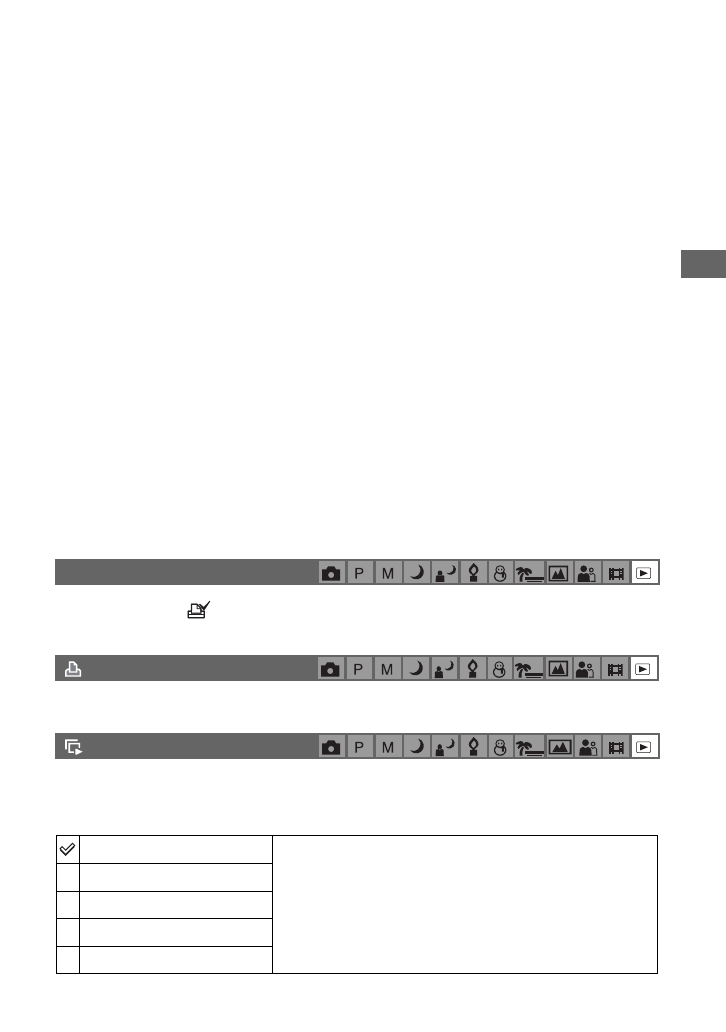 P M

P M

P M